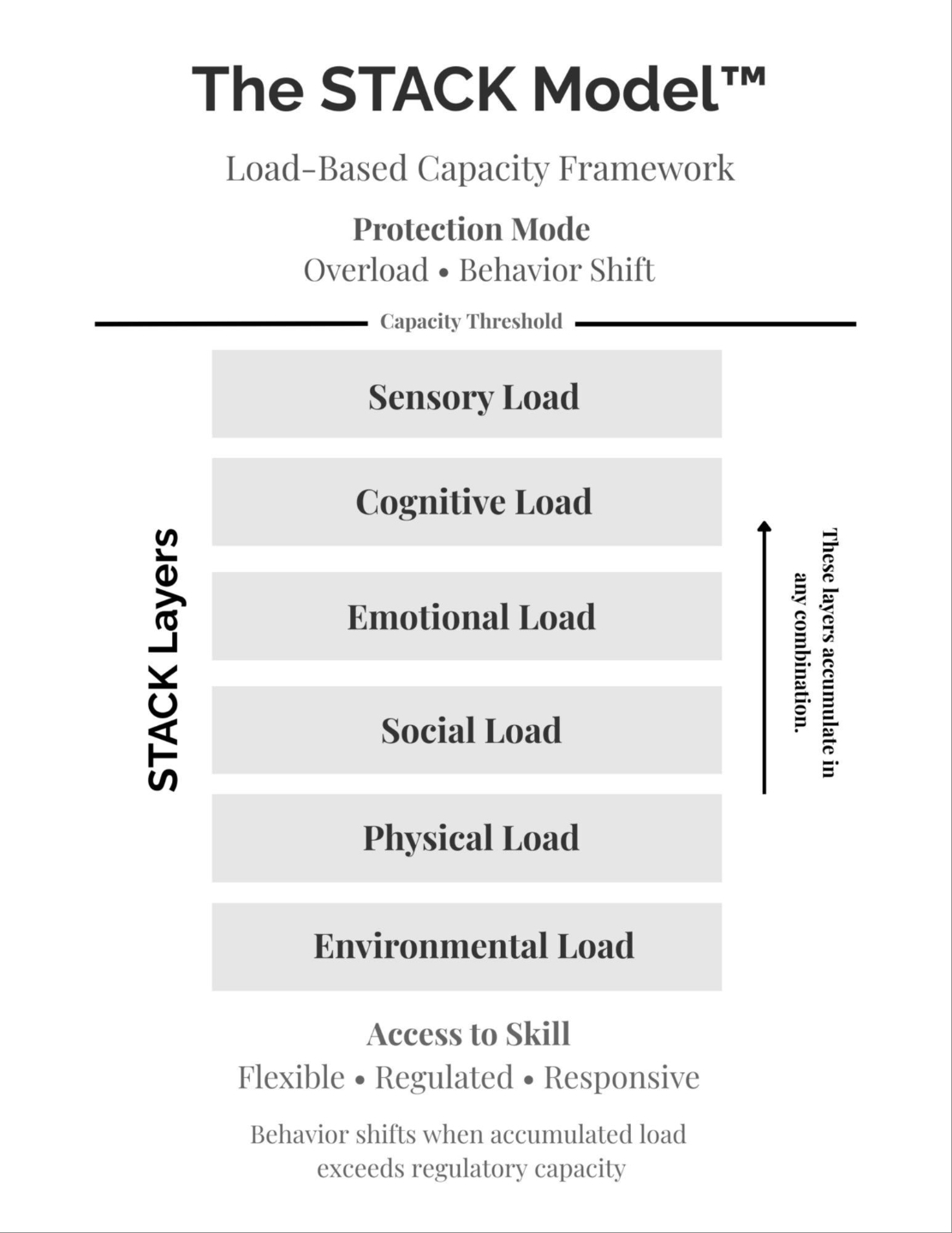 The STACK Model™

Load-Based Capacity Framework

Protection Mode
Overload • Behavior Shift

Capacity Threshold

STACK Layers

Sensory Load

Cognitive Load

Emotional Load

Social Load

Physical Load

Environmental Load

These layers accumulate in any combination.

Access to Skill
Flexible • Regulated • Responsive

Behavior shifts when accumulated load exceeds regulatory capacity